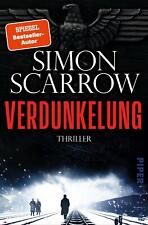 SPIEGEL Bestseller-Autor

SIMON SCARROW

VERDUNKELUNG

THRILLER

PIPER